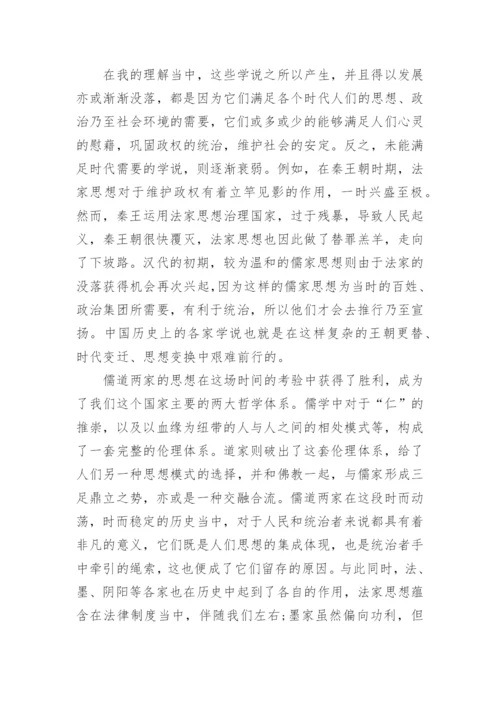 在我的理解当中，这些学说之所以产生，并且得以发展亦或渐渐没落，都是因为它们满足各个时代人们的思想、政治乃至社会环境的需要，它们或多或少的能够满足人们心灵的慰藉，巩固政权的统治，维护社会的安定。反之，未能满足时代需要的学说，则逐渐衰弱。例如，在秦王朝时期，法家思想对于维护政权有着立竿见影的作用，一时兴盛至极。然而，秦王运用法家思想治理国家，过于残暴，导致人民起义，秦王朝很快覆灭，法家思想也因此做了替罪羔羊，走向了下坡路。汉代的初期，较为温和的儒家思想则由于法家的没落获得机会再次兴起，因为这样的儒家思想为当时的百姓、政治集团所需要，有利于统治，所以他们才会去推行乃至宣扬。中国历史上的各家学说也就是在这样复杂的王朝更替、时代变迁、思想变换中艰难前行的。

儒道两家的思想在这场时间的考验中获得了胜利，成为了我们这个国家主要的两大哲学体系。儒学中对于“仁”的推崇，以及以血缘为纽带的人与人之间的相处模式等，构成了一套完整的伦理体系。道家则破出了这套伦理体系，给了人们另一种思想模式的选择，并和佛教一起，与儒家形成三足鼎立之势，亦或是一种交融合流。儒道两家在这段时而动荡，时而稳定的历史当中，对于人民和统治者来说都具有着非凡的意义，它们既是人们思想的集成体现，也是统治者手中牵引的绳索，这也便成了它们留存的原因。与此同时，法、墨、阴阳等各家也在历史中起到了各自的作用，法家思想蕴含在法律制度当中，伴随我们左右;墨家虽然偏向功利，但